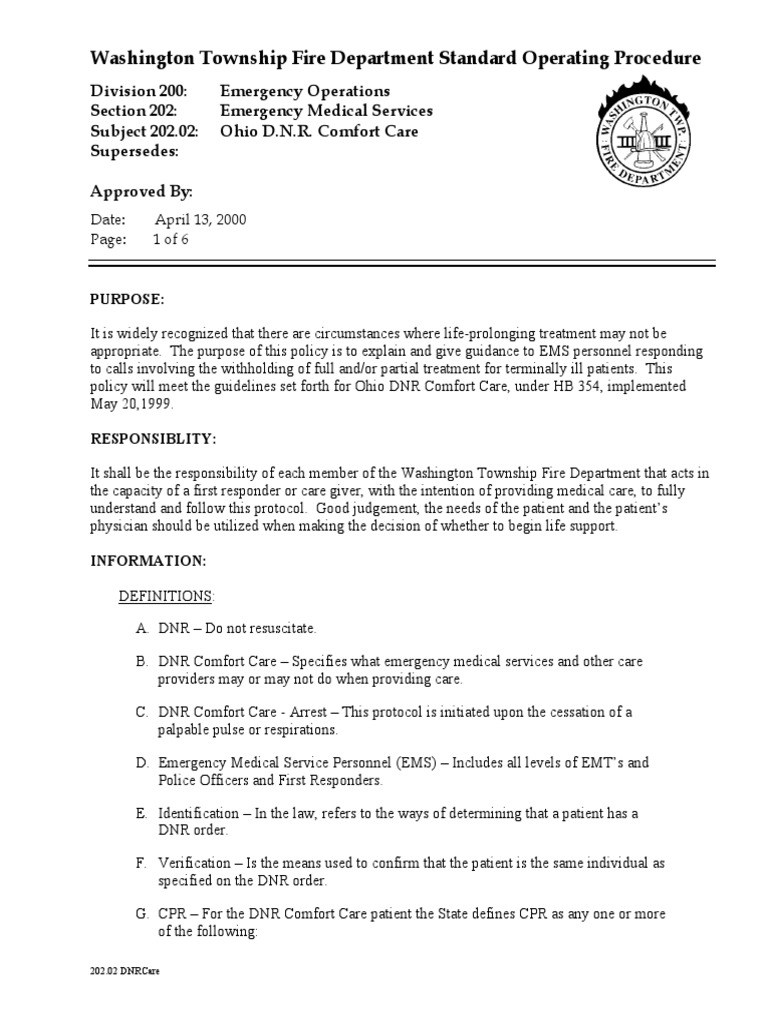 Washington Township Fire Department Standard Operating Procedure

Division 200: Emergency Operations
Section 202: Emergency Medical Services
Subject 202.02: Ohio D.N.R. Comfort Care
Supersedes:

WASHINGTON TWP. FIRE DEPARTMENT

Approved By:

Date: April 13, 2000
Page: 1 of 6

PURPOSE:

It is widely recognized that there are circumstances where life-prolonging treatment may not be appropriate. The purpose of this policy is to explain and give guidance to EMS personnel responding to calls involving the withholding of full and/or partial treatment for terminally ill patients. This policy will meet the guidelines set forth for Ohio DNR Comfort Care, under HB 354, implemented May 20,1999.

RESPONSIBLITY:

It shall be the responsibility of each member of the Washington Township Fire Department that acts in the capacity of a first responder or care giver, with the intention of providing medical care, to fully understand and follow this protocol. Good judgement, the needs of the patient and the patient's physician should be utilized when making the decision of whether to begin life support.

INFORMATION:

DEFINITIONS:

A. DNR – Do not resuscitate.

B. DNR Comfort Care – Specifies what emergency medical services and other care providers may or may not do when providing care.

C. DNR Comfort Care - Arrest – This protocol is initiated upon the cessation of a palpable pulse or respirations.

D. Emergency Medical Service Personnel (EMS) – Includes all levels of EMT's and Police Officers and First Responders.

E. Identification – In the law, refers to the ways of determining that a patient has a DNR order.

F. Verification – Is the means used to confirm that the patient is the same individual as specified on the DNR order.

G. CPR – For the DNR Comfort Care patient the State defines CPR as any one or more of the following:

202.02 DNRCare